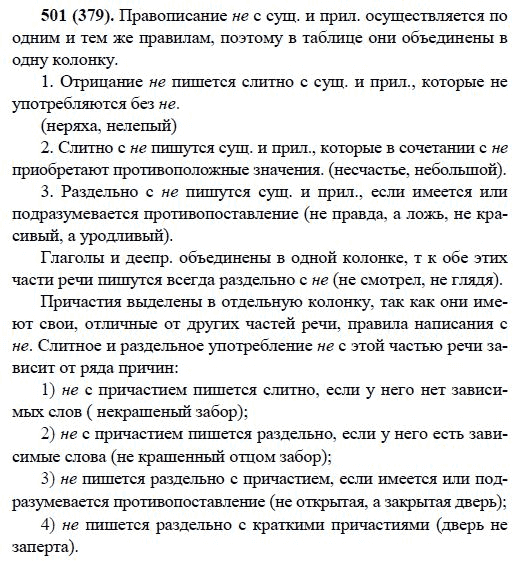 501 (379). Правописание не с сущ. и прил. осуществляется по одним и тем же правилам, поэтому в таблице они объединены в одну колонку.

1. Отрицание не пишется слитно с сущ. и прил., которые не употребляются без не.

(неряха, нелепый)

2. Слитно с не пишутся сущ. и прил., которые в сочетании с не приобретают противоположные значения. (несчастье, небольшой).

3. Раздельно с не пишутся сущ. и прил., если имеется или подразумевается противопоставление (не правда, а ложь, не красивый, а уродливый).

Глаголы и деепр. объединены в одной колонке, т к обе этих части речи пишутся всегда раздельно с не (не смотрел, не глядя).

Причастия выделены в отдельную колонку, так как они имеют свои, отличные от других частей речи, правила написания с не. Слитное и раздельное употребление не с этой частью речи зависит от ряда причин:

1) не с причастием пишется слитно, если у него нет зависимых слов ( некрашеный забор);

2) не с причастием пишется раздельно, если у него есть зависимые слова (не крашенный отцом забор);

3) не пишется раздельно с причастием, если имеется или подразумевается противопоставление (не открытая, а закрытая дверь);

4) не пишется раздельно с краткими причастиями (дверь не заперта).